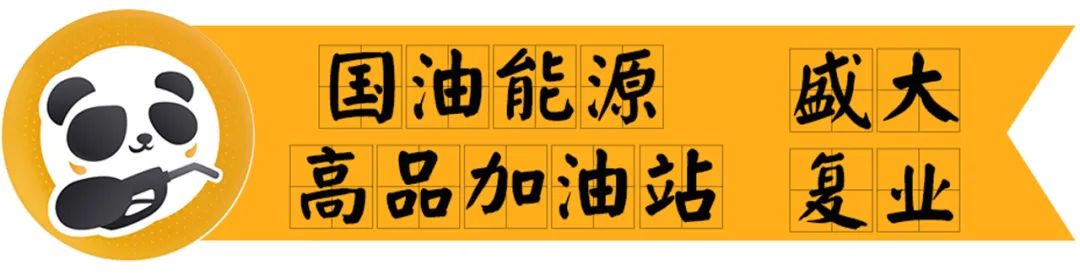 国油能源 盛大
高品加油站 复业